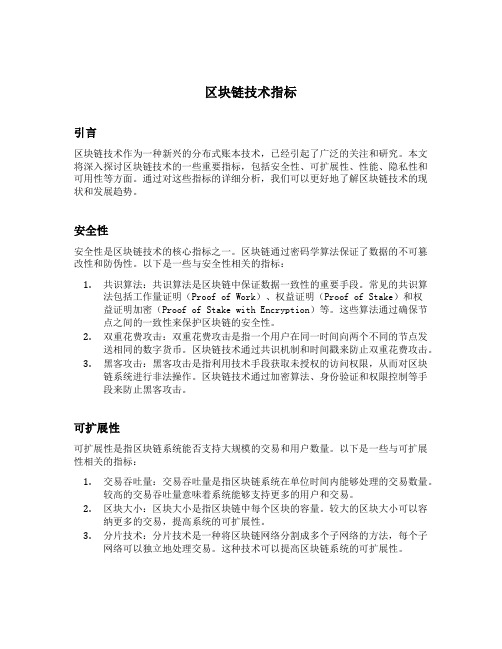 区块链技术指标

引言

区块链技术作为一种新兴的分布式账本技术，已经引起了广泛的关注和研究。本文将深入探讨区块链技术的一些重要指标，包括安全性、可扩展性、性能、隐私性和可用性等方面。通过对这些指标的详细分析，我们可以更好地了解区块链技术的现状和发展趋势。

安全性

安全性是区块链技术的核心指标之一。区块链通过密码学算法保证了数据的不可篡改性和防伪性。以下是一些与安全性相关的指标：

1. 共识算法：共识算法是区块链中保证数据一致性的重要手段。常见的共识算法包括工作量证明（Proof of Work）、权益证明（Proof of Stake）和权益证明加密（Proof of Stake with Encryption）等。这些算法通过确保节点之间的一致性来保护区块链的安全性。
2. 双重花费攻击：双重花费攻击是指一个用户在同一时间向两个不同的节点发送相同的数字货币。区块链技术通过共识机制和时间戳来防止双重花费攻击。
3. 黑客攻击：黑客攻击是指利用技术手段获取未授权的访问权限，从而对区块链系统进行非法操作。区块链技术通过加密算法、身份验证和权限控制等手段来防止黑客攻击。

可扩展性

可扩展性是指区块链系统能否支持大规模的交易和用户数量。以下是一些与可扩展性相关的指标：

1. 交易吞吐量：交易吞吐量是指区块链系统在单位时间内能够处理的交易数量。较高的交易吞吐量意味着系统能够支持更多的用户和交易。
2. 区块大小：区块大小是指区块链中每个区块的容量。较大的区块大小可以容纳更多的交易，提高系统的可扩展性。
3. 分片技术：分片技术是一种将区块链网络分割成多个子网络的方法，每个子网络可以独立地处理交易。这种技术可以提高区块链系统的可扩展性。